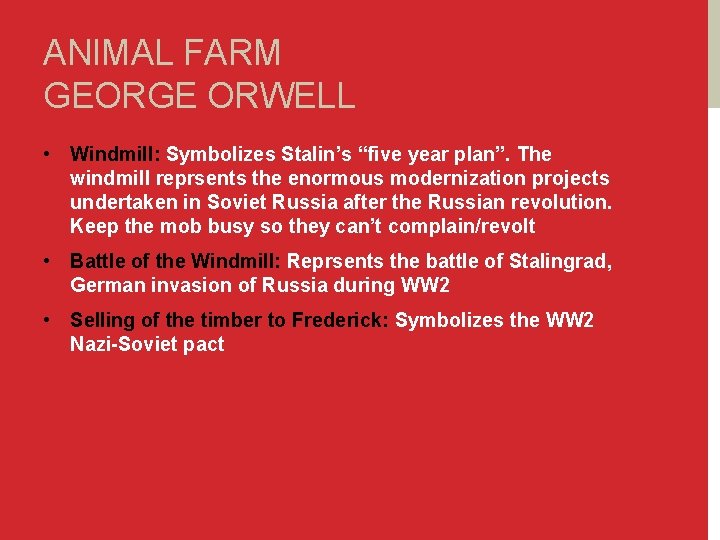 ANIMAL FARM
GEORGE ORWELL

• Windmill: Symbolizes Stalin’s “five year plan”. The windmill reprsents the enormous modernization projects undertaken in Soviet Russia after the Russian revolution. Keep the mob busy so they can’t complain/revolt

• Battle of the Windmill: Reprsents the battle of Stalingrad, German invasion of Russia during WW2

• Selling of the timber to Frederick: Symbolizes the WW2 Nazi-Soviet pact